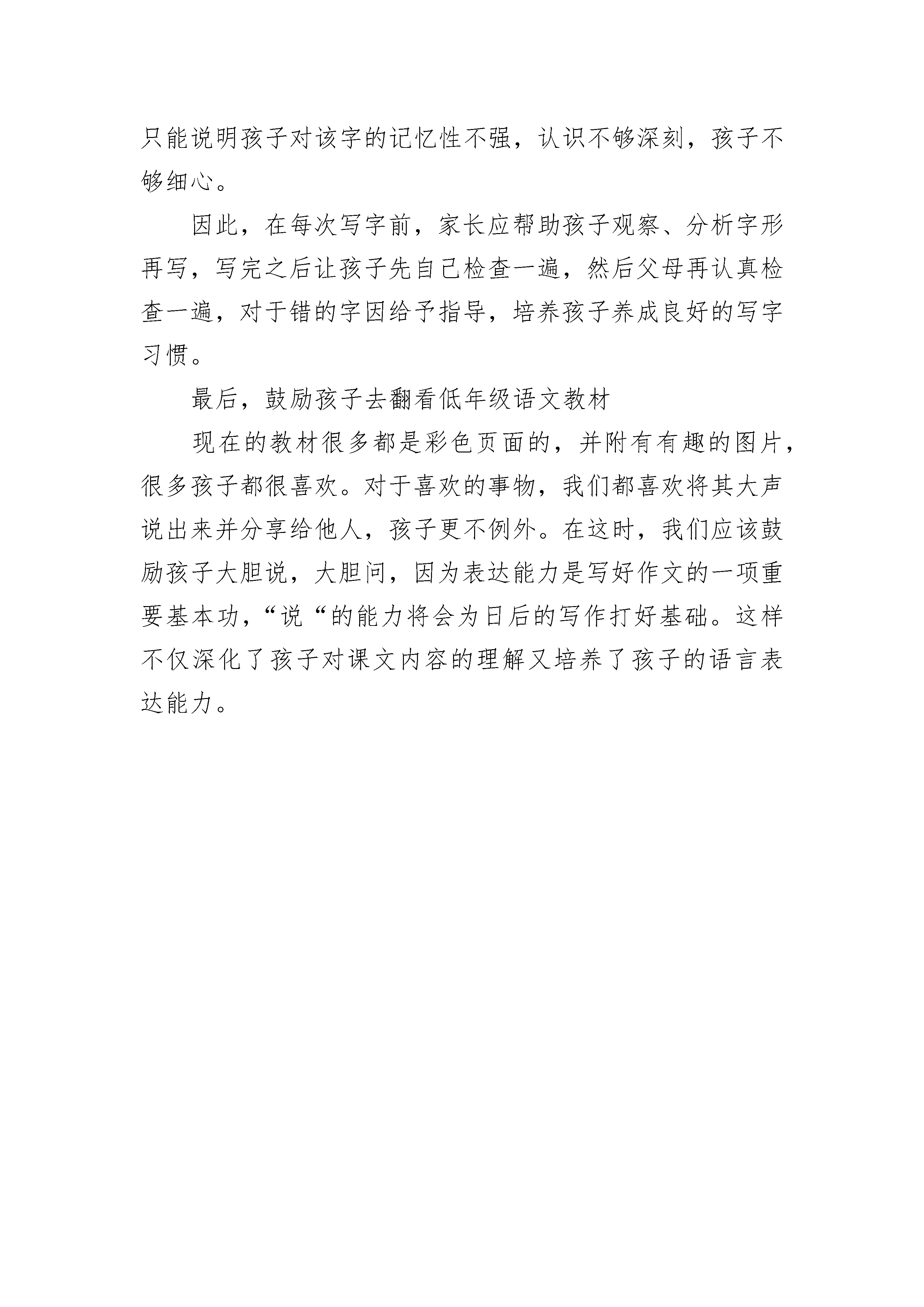 只能说明孩子对该字的记忆性不强，认识不够深刻，孩子不够细心。

因此，在每次写字前，家长应帮助孩子观察、分析字形再写，写完之后让孩子先自己检查一遍，然后父母再认真检查一遍，对于错的字因给予指导，培养孩子养成良好的写字习惯。

最后，鼓励孩子去翻看低年级语文教材

现在的教材很多都是彩色页面的，并附有有趣的图片，很多孩子都很喜欢。对于喜欢的事物，我们都喜欢将其大声说出来并分享给他人，孩子更不例外。在这时，我们应该鼓励孩子大胆说，大胆问，因为表达能力是写好作文的一项重要基本功，“说“的能力将会为日后的写作打好基础。这样不仅深化了孩子对课文内容的理解又培养了孩子的语言表达能力。